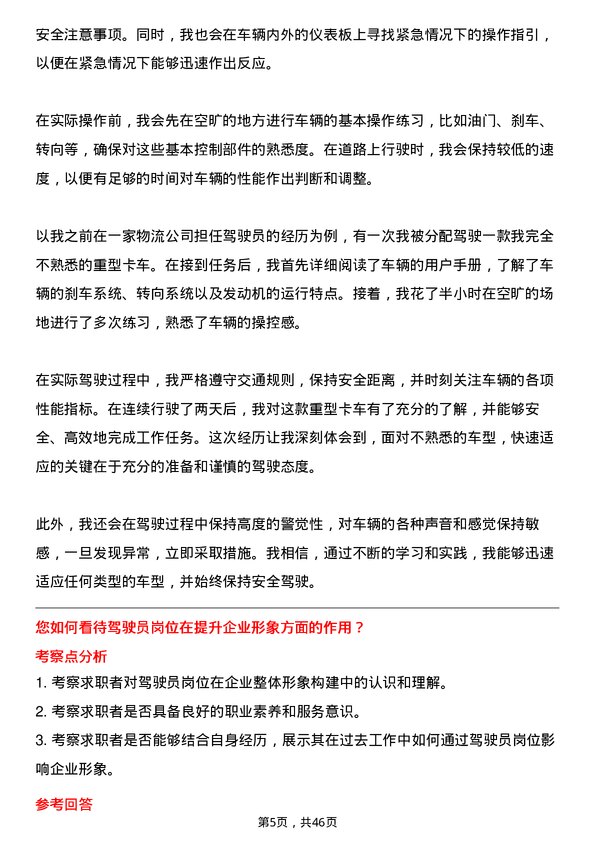 安全注意事项。同时，我也会在车辆内外的仪表板上寻找紧急情况下的操作指引，以便在紧急情况下能够迅速作出反应。

在实际操作前，我会先在空旷的地方进行车辆的基本操作练习，比如油门、刹车、转向等，确保对这些基本控制部件的熟悉度。在道路上行驶时，我会保持较低的速度，以便有足够的时间对车辆的性能作出判断和调整。

以我之前在一家物流公司担任驾驶员的经历为例，有一次我被分配驾驶一款我完全不熟悉的重型卡车。在接到任务后，我首先详细阅读了车辆的用户手册，了解了车辆的刹车系统、转向系统以及发动机的运行特点。接着，我花了半小时在空旷的场地进行了多次练习，熟悉了车辆的操控感。

在实际驾驶过程中，我严格遵守交通规则，保持安全距离，并时刻关注车辆的各项性能指标。在连续行驶了两天后，我对这款重型卡车有了充分的了解，并能够安全、高效地完成工作任务。这次经历让我深刻体会到，面对不熟悉的车型，快速适应的关键在于充分的准备和谨慎的驾驶态度。

此外，我还会在驾驶过程中保持高度的警觉性，对车辆的各种声音和感觉保持敏感，一旦发现异常，立即采取措施。我相信，通过不断的学习和实践，我能够迅速适应任何类型的车型，并始终保持安全驾驶。

您如何看待驾驶员岗位在提升企业形象方面的作用？

考察点分析

1. 考察求职者对驾驶员岗位在企业整体形象构建中的认识和理解。

2. 考察求职者是否具备良好的职业素养和服务意识。

3. 考察求职者是否能够结合自身经历，展示其在过去工作中如何通过驾驶员岗位影响企业形象。

参考回答

第5页，共46页